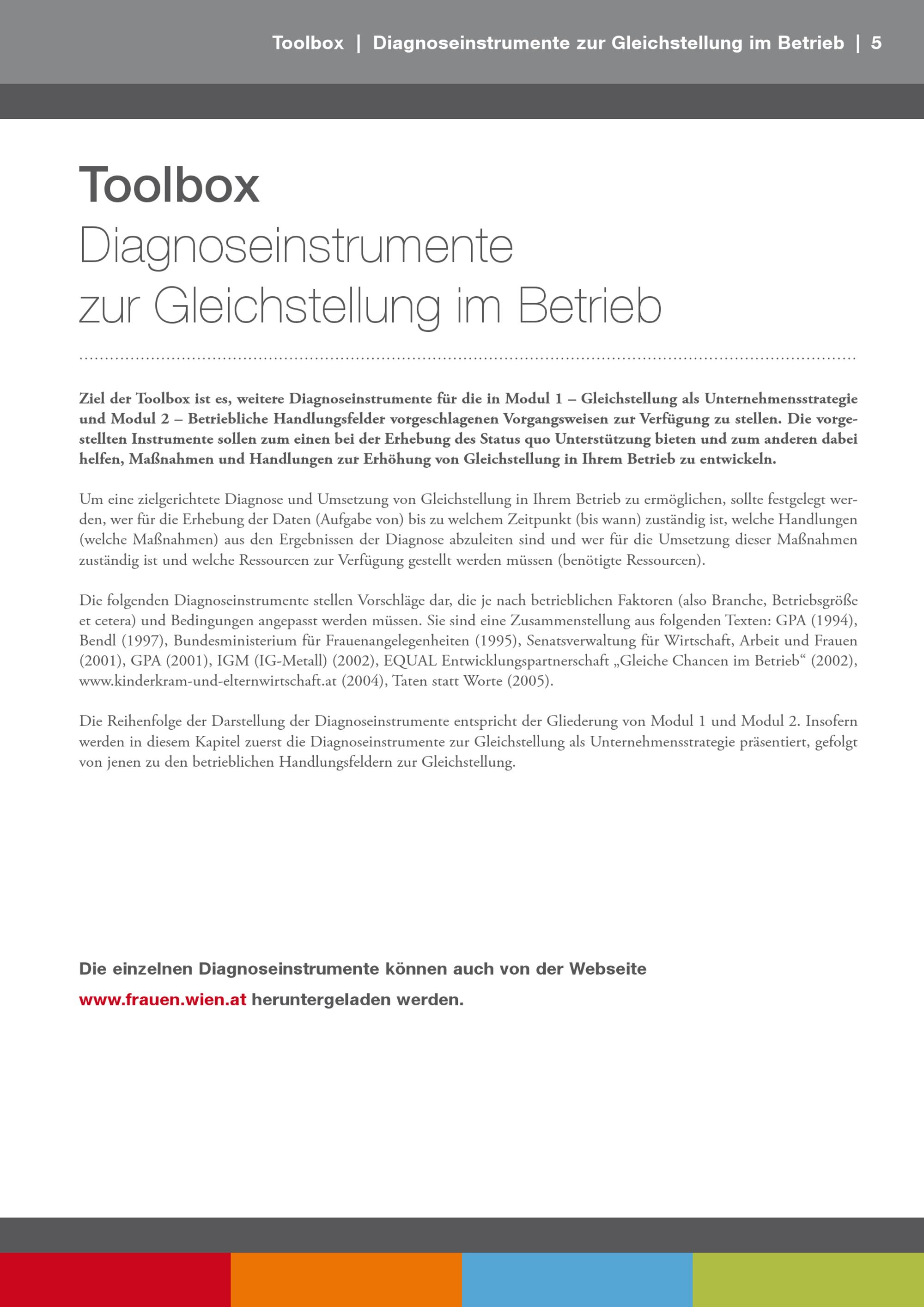 Toolbox | Diagnoseinstrumente zur Gleichstellung im Betrieb | 5

Toolbox
Diagnoseinstrumente zur Gleichstellung im Betrieb

Ziel der Toolbox ist es, weitere Diagnoseinstrumente für die in Modul 1 – Gleichstellung als Unternehmensstrategie und Modul 2 – Betriebliche Handlungsfelder vorgeschlagenen Vorgangsweisen zur Verfügung zu stellen. Die vorgestellten Instrumente sollen zum einen bei der Erhebung des Status quo Unterstützung bieten und zum anderen dabei helfen, Maßnahmen und Handlungen zur Erhöhung von Gleichstellung in Ihrem Betrieb zu entwickeln.

Um eine zielgerichtete Diagnose und Umsetzung von Gleichstellung in Ihrem Betrieb zu ermöglichen, sollte festgelegt werden, wer für die Erhebung der Daten (Aufgabe von) bis zu welchem Zeitpunkt (bis wann) zuständig ist, welche Handlungen (welche Maßnahmen) aus den Ergebnissen der Diagnose abzuleiten sind und wer für die Umsetzung dieser Maßnahmen zuständig ist und welche Ressourcen zur Verfügung gestellt werden müssen (benötigte Ressourcen).

Die folgenden Diagnoseinstrumente stellen Vorschläge dar, die je nach betrieblichen Faktoren (also Branche, Betriebsgröße et cetera) und Bedingungen angepasst werden müssen. Sie sind eine Zusammenstellung aus folgenden Texten: GPA (1994), Bendl (1997), Bundesministerium für Frauenangelegenheiten (1995), Senatsverwaltung für Wirtschaft, Arbeit und Frauen (2001), GPA (2001), IGM (IG-Metall) (2002), EQUAL Entwicklungspartnerschaft „Gleiche Chancen im Betrieb“ (2002), www.kinderkram-und-elternwirtschaft.at (2004), Taten statt Worte (2005).

Die Reihenfolge der Darstellung der Diagnoseinstrumente entspricht der Gliederung von Modul 1 und Modul 2. Insofern werden in diesem Kapitel zuerst die Diagnoseinstrumente zur Gleichstellung als Unternehmensstrategie präsentiert, gefolgt von jenen zu den betrieblichen Handlungsfeldern zur Gleichstellung.

Die einzelnen Diagnoseinstrumente können auch von der Webseite www.frauen.wien.at heruntergeladen werden.